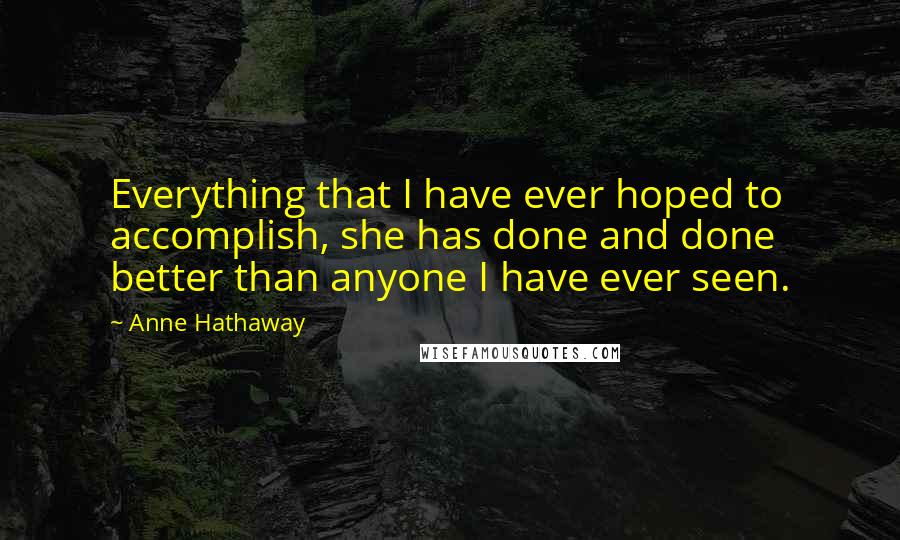 Everything that I have ever hoped to accomplish, she has done and done better than anyone I have ever seen.

~ Anne Hathaway

WISEFAMOUSQUOTES.COM